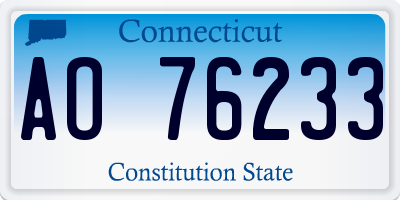 Connecticut

AO 76233

Constitution State